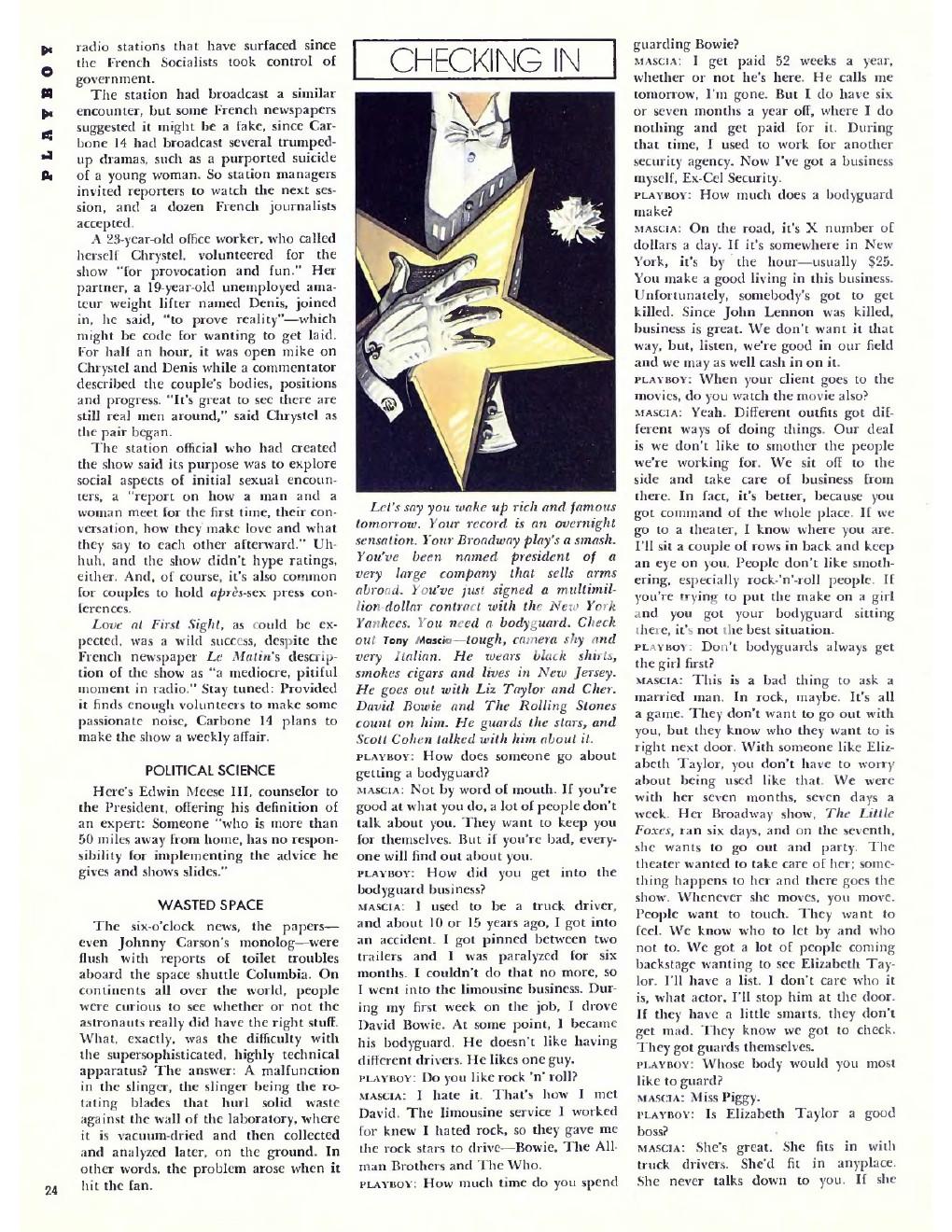 PLAYBOY

radio stations that have surfaced since the French Socialists took control of government.

The station had broadcast a similar encounter, but some French newspapers suggested it might be a fake, since Carbone 14 had broadcast several trumped-up dramas, such as a purported suicide of a young woman. So station managers invited reporters to watch the next session, and a dozen French journalists accepted.

A 23-year-old office worker, who called herself Chrystel, volunteered for the show "for provocation and fun." Her partner, a 19-year-old unemployed amateur weight lifter named Denis, joined in, he said, "to prove reality"—which might be code for wanting to get laid. For half an hour, it was open mike on Chrystel and Denis while a commentator described the couple's bodies, positions and progress. "It's great to see there are still real men around," said Chrystel as the pair began.

The station official who had created the show said its purpose was to explore social aspects of initial sexual encounters, a "report on how a man and a woman meet for the first time, their conversation, how they make love and what they say to each other afterward." Uh-huh, and the show didn't hype ratings, either. And, of course, it's also common for couples to hold après-sex press conferences.

Love at First Sight, as could be expected, was a wild success, despite the French newspaper Le Matin's description of the show as "a mediocre, pitiful moment in radio." Stay tuned: Provided it finds enough volunteers to make some passionate noise, Carbone 14 plans to make the show a weekly affair.

POLITICAL SCIENCE

Here's Edwin Meese III, counselor to the President, offering his definition of an expert: Someone "who is more than 50 miles away from home, has no responsibility for implementing the advice he gives and shows slides."

WASTED SPACE

The six-o'clock news, the papers—even Johnny Carson's monolog—were flush with reports of toilet troubles aboard the space shuttle Columbia. On continents all over the world, people were curious to see whether or not the astronauts really did have the right stuff. What, exactly, was the difficulty with the supersophisticated, highly technical apparatus? The answer: A malfunction in the slinger, the slinger being the rotating blades that hurl solid waste against the wall of the laboratory, where it is vacuum-dried and then collected and analyzed later, on the ground. In other words, the problem arose when it hit the fan.

24

CHECKING IN

Let's say you wake up rich and famous tomorrow. Your record is an overnight sensation. Your Broadway play's a smash. You've been named president of a very large company that sells arms abroad. You've just signed a multimillion-dollar contract with the New York Yankees. You need a bodyguard. Check out Tony Mascia—tough, camera shy and very Italian. He wears black shirts, smokes cigars and lives in New Jersey. He goes out with Liz Taylor and Cher. David Bowie and The Rolling Stones count on him. He guards the stars, and Scott Cohen talked with him about it.

PLAYBOY: How does someone go about getting a bodyguard?

MASCIA: Not by word of mouth. If you're good at what you do, a lot of people don't talk about you. They want to keep you for themselves. But if you're bad, everyone will find out about you.

PLAYBOY: How did you get into the bodyguard business?

MASCIA: I used to be a truck driver, and about 10 or 15 years ago, I got into an accident. I got pinned between two trailers and I was paralyzed for six months. I couldn't do that no more, so I went into the limousine business. During my first week on the job, I drove David Bowie. At some point, I became his bodyguard. He doesn't like having different drivers. He likes one guy.

PLAYBOY: Do you like rock 'n' roll?

MASCIA: I hate it. That's how I met David. The limousine service I worked for knew I hated rock, so they gave me the rock stars to drive—Bowie, The Allman Brothers and The Who.

PLAYBOY: How much time do you spend guarding Bowie?

MASCIA: I get paid 52 weeks a year, whether or not he's here. He calls me tomorrow, I'm gone. But I do have six or seven months a year off, where I do nothing and get paid for it. During that time, I used to work for another security agency. Now I've got a business myself, Ex-Cel Security.

PLAYBOY: How much does a bodyguard make?

MASCIA: On the road, it's X number of dollars a day. If it's somewhere in New York, it's by the hour—usually $25. You make a good living in this business. Unfortunately, somebody's got to get killed. Since John Lennon was killed, business is great. We don't want it that way, but, listen, we're good in our field and we may as well cash in on it.

PLAYBOY: When your client goes to the movies, do you watch the movie also?

MASCIA: Yeah. Different outfits got different ways of doing things. Our deal is we don't like to smother the people we're working for. We sit off to the side and take care of business from there. In fact, it's better, because you got command of the whole place. If we go to a theater, I know where you are. I'll sit a couple of rows in back and keep an eye on you. People don't like smothering, especially rock-'n'-roll people. If you're trying to put the make on a girl and you got your bodyguard sitting there, it's not the best situation.

PLAYBOY: Don't bodyguards always get the girl first?

MASCIA: This is a bad thing to ask a married man. In rock, maybe. It's all a game. They don't want to go out with you, but they know who they want to is right next door. With someone like Elizabeth Taylor, you don't have to worry about being used like that. We were with her seven months, seven days a week. Her Broadway show, The Little Foxes, ran six days, and on the seventh, she wants to go out and party. The theater wanted to take care of her; something happens to her and there goes the show. Whenever she moves, you move. People want to touch. They want to feel. We know who to let by and who not to. We got a lot of people coming backstage wanting to see Elizabeth Taylor. I'll have a list. I don't care who it is, what actor, I'll stop him at the door. If they have a little smarts, they don't get mad. They know we got to check. They got guards themselves.

PLAYBOY: Whose body would you most like to guard?

MASCIA: Miss Piggy.

PLAYBOY: Is Elizabeth Taylor a good boss?

MASCIA: She's great. She fits in with truck drivers. She'd fit in anyplace. She never talks down to you. If she